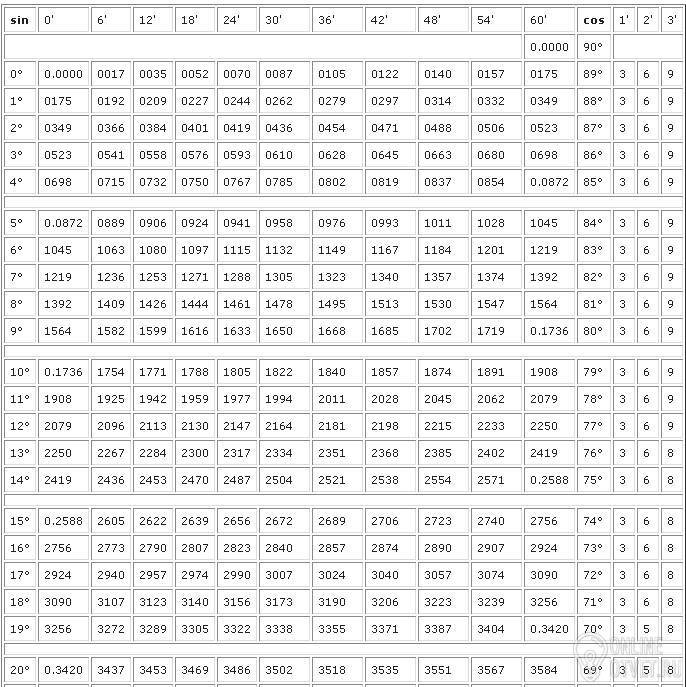 | sin | 0' | 6' | 12' | 18' | 24' | 30' | 36' | 42' | 48' | 54' | 60' | cos | 1' | 2' | 3' |
|---|---|---|---|---|---|---|---|---|---|---|---|---|---|---|---|
| | | | | | | | | | | | 0.0000 | 90° | | | |
| 0° | 0.0000 | 0017 | 0035 | 0052 | 0070 | 0087 | 0105 | 0122 | 0140 | 0157 | 0175 | 89° | 3 | 6 | 9 |
| 1° | 0175 | 0192 | 0209 | 0227 | 0244 | 0262 | 0279 | 0297 | 0314 | 0332 | 0349 | 88° | 3 | 6 | 9 |
| 2° | 0349 | 0366 | 0384 | 0401 | 0419 | 0436 | 0454 | 0471 | 0488 | 0506 | 0523 | 87° | 3 | 6 | 9 |
| 3° | 0523 | 0541 | 0558 | 0576 | 0593 | 0610 | 0628 | 0645 | 0663 | 0680 | 0698 | 86° | 3 | 6 | 9 |
| 4° | 0698 | 0715 | 0732 | 0750 | 0767 | 0785 | 0802 | 0819 | 0837 | 0854 | 0.0872 | 85° | 3 | 6 | 9 |
| 5° | 0.0872 | 0889 | 0906 | 0924 | 0941 | 0958 | 0976 | 0993 | 1011 | 1028 | 1045 | 84° | 3 | 6 | 9 |
| 6° | 1045 | 1063 | 1080 | 1097 | 1115 | 1132 | 1149 | 1167 | 1184 | 1201 | 1219 | 83° | 3 | 6 | 9 |
| 7° | 1219 | 1236 | 1253 | 1271 | 1288 | 1305 | 1323 | 1340 | 1357 | 1374 | 1392 | 82° | 3 | 6 | 9 |
| 8° | 1392 | 1409 | 1426 | 1444 | 1461 | 1478 | 1495 | 1513 | 1530 | 1547 | 1564 | 81° | 3 | 6 | 9 |
| 9° | 1564 | 1582 | 1599 | 1616 | 1633 | 1650 | 1668 | 1685 | 1702 | 1719 | 0.1736 | 80° | 3 | 6 | 9 |
| 10° | 0.1736 | 1754 | 1771 | 1788 | 1805 | 1822 | 1840 | 1857 | 1874 | 1891 | 1908 | 79° | 3 | 6 | 9 |
| 11° | 1908 | 1925 | 1942 | 1959 | 1977 | 1994 | 2011 | 2028 | 2045 | 2062 | 2079 | 78° | 3 | 6 | 9 |
| 12° | 2079 | 2096 | 2113 | 2130 | 2147 | 2164 | 2181 | 2198 | 2215 | 2233 | 2250 | 77° | 3 | 6 | 9 |
| 13° | 2250 | 2267 | 2284 | 2300 | 2317 | 2334 | 2351 | 2368 | 2385 | 2402 | 2419 | 76° | 3 | 6 | 8 |
| 14° | 2419 | 2436 | 2453 | 2470 | 2487 | 2504 | 2521 | 2538 | 2554 | 2571 | 0.2588 | 75° | 3 | 6 | 8 |
| 15° | 0.2588 | 2605 | 2622 | 2639 | 2656 | 2672 | 2689 | 2706 | 2723 | 2740 | 2756 | 74° | 3 | 6 | 8 |
| 16° | 2756 | 2773 | 2790 | 2807 | 2823 | 2840 | 2857 | 2874 | 2890 | 2907 | 2924 | 73° | 3 | 6 | 8 |
| 17° | 2924 | 2940 | 2957 | 2974 | 2990 | 3007 | 3024 | 3040 | 3057 | 3074 | 3090 | 72° | 3 | 6 | 8 |
| 18° | 3090 | 3107 | 3123 | 3140 | 3156 | 3173 | 3190 | 3206 | 3223 | 3239 | 3256 | 71° | 3 | 6 | 8 |
| 19° | 3256 | 3272 | 3289 | 3305 | 3322 | 3338 | 3355 | 3371 | 3387 | 3404 | 0.3420 | 70° | 3 | 5 | 8 |
| 20° | 0.3420 | 3437 | 3453 | 3469 | 3486 | 3502 | 3518 | 3535 | 3551 | 3567 | 3584 | 69° | 3 | 5 | 8 |

ONLINE OTVET.RU